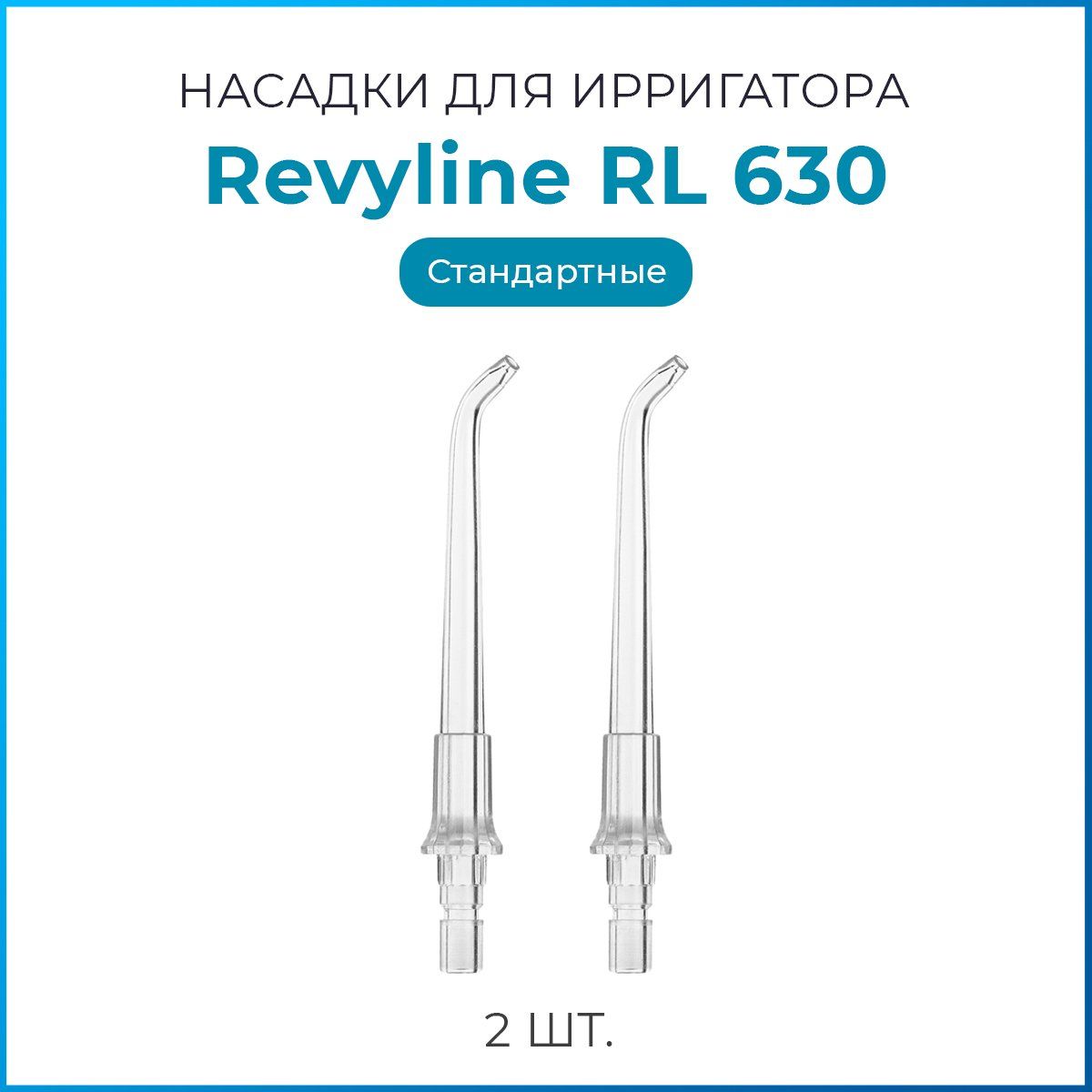 НАСАДКИ ДЛЯ ИРРИГАТОРА

Revyline RL 630

Стандартные

2 ШТ.